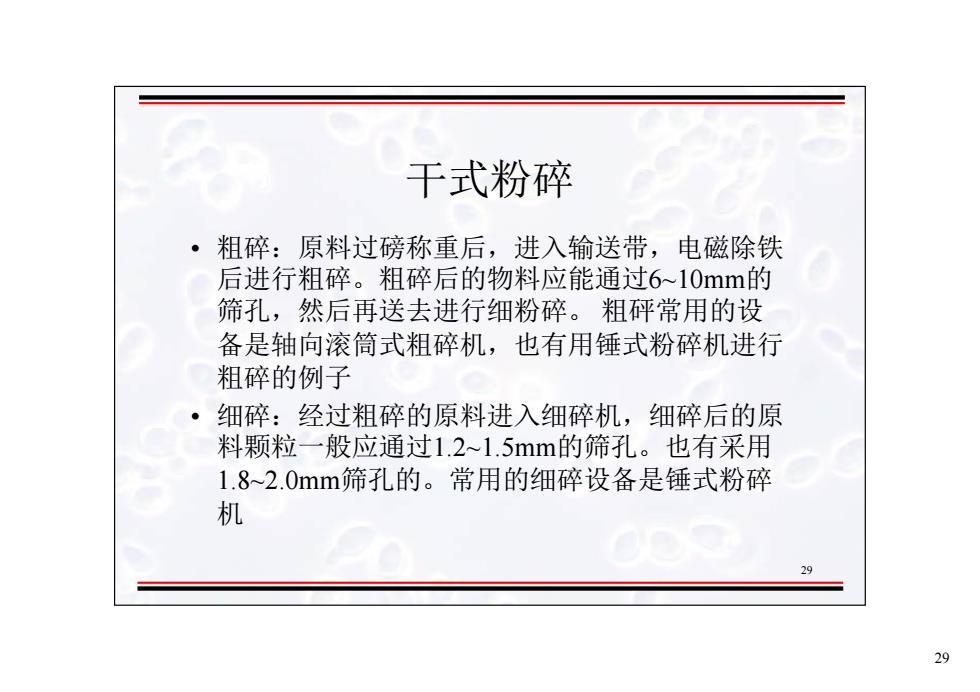 干式粉碎

• 粗碎：原料过磅称重后，进入输送带，电磁除铁后进行粗碎。粗碎后的物料应能通过6~10mm的筛孔，然后再送去进行细粉碎。 粗砰常用的设备是轴向滚筒式粗碎机，也有用锤式粉碎机进行粗碎的例子

• 细碎：经过粗碎的原料进入细碎机，细碎后的原料颗粒一般应通过1.2~1.5mm的筛孔。也有采用1.8~2.0mm筛孔的。常用的细碎设备是锤式粉碎机

29

29